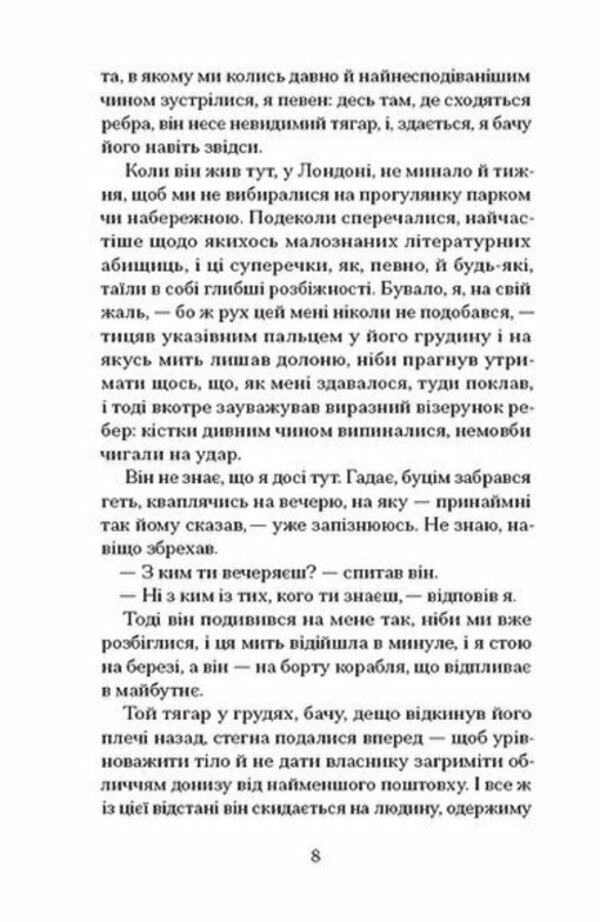 та, в якому ми колись давно й найнесподіванішим чином зустрілися, я певен: десь там, де сходяться ребра, він несе невидимий тягар, і, здається, я бачу його навіть звідси.

Коли він жив тут, у Лондоні, не минало й тижня, щоб ми не вибиралися на прогулянку парком чи набережною. Подеколи сперечалися, найчастіше щодо якихось малознаних літературних абищиць, і ці суперечки, як, певно, й будь-які, таїли в собі глибші розбіжності. Бувало, я, на свій жаль, — бо ж рух цей мені ніколи не подобався, — тицяв указівним пальцем у його грудину і на якусь мить лишав долоню, ніби прагнув утримати щось, що, як мені здавалося, туди поклав, і тоді вкотре зауважував виразний візерунок ребер: кістки дивним чином випиналися, немовби чигали на удар.

Він не знає, що я досі тут. Гадає, буцім забрався геть, кваплячись на вечерю, на яку — принаймні так йому сказав, — уже запізнююсь. Не знаю, навіщо збрехав.

— З ким ти вечеряєш? — спитав він.

— Ні з ким із тих, кого ти знаєш, — відповів я.

Тоді він подивився на мене так, ніби ми вже розбіглися, і ця мить відійшла в минуле, і я стою на березі, а він — на борту корабля, що відпливає в майбутнє.

Той тягар у грудях, бачу, дещо відкинув його плечі назад, стегна подалися вперед — щоб урівноважити тіло й не дати власнику загриміти обличчям донизу від найменшого поштовху. І все ж із цієї відстані він скидається на людину, одержиму

8